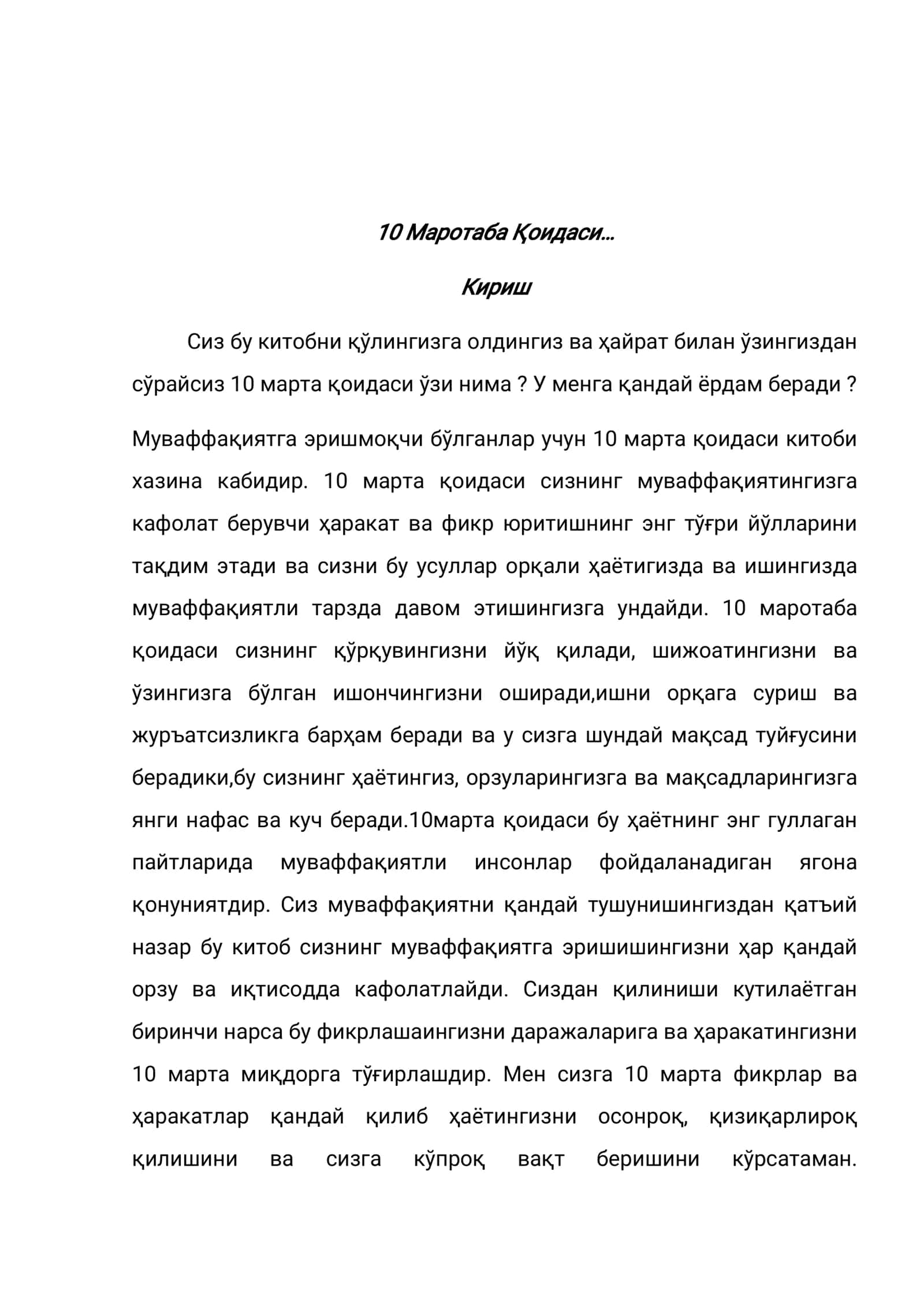 10 Маротаба Қоидаси...

Кириш

Сиз бу китобни қўлингизга олдингиз ва ҳайрат билан ўзингиздан сўрайсиз 10 марта қоидаси ўзи нима ? У менга қандай ёрдам беради ?

Муваффақиятга эришмоқчи бўлганлар учун 10 марта қоидаси китоби хазина кабидир. 10 марта қоидаси сизнинг муваффақиятингизга кафолат берувчи ҳаракат ва фикр юритишнинг энг тўғри йўлларини тақдим этади ва сизни бу усуллар орқали ҳаётигизда ва ишингизда муваффақиятли тарзда давом этишингизга ундайди. 10 маротаба қоидаси сизнинг қўрқувингизни йўқ қилади, шижоатингизни ва ўзингизга бўлган ишончингизни оширади,ишни орқага суриш ва журъатсизликга барҳам беради ва у сизга шундай мақсад туйғусини берадики,бу сизнинг ҳаётингиз, орзуларингизга ва мақсадларингизга янги нафас ва куч беради.10марта қоидаси бу ҳаётнинг энг гуллаган пайтларида муваффақиятли инсонлар фойдаланадиган ягона қонуниятдир. Сиз муваффақиятни қандай тушунишингиздан қатъий назар бу китоб сизнинг муваффақиятга эришишингизни ҳар қандай орзу ва иқтисодда кафолатлайди. Сиздан қилиниши кутилаётган биринчи нарса бу фикрлашаингизни даражаларига ва ҳаракатингизни 10 марта миқдорга тўғирлашдир. Мен сизга 10 марта фикрлар ва ҳаракатлар қандай қилиб ҳаётингизни осонроқ, қизиқарлироқ қилишини ва сизга кўпроқ вақт беришини кўрсатаман.